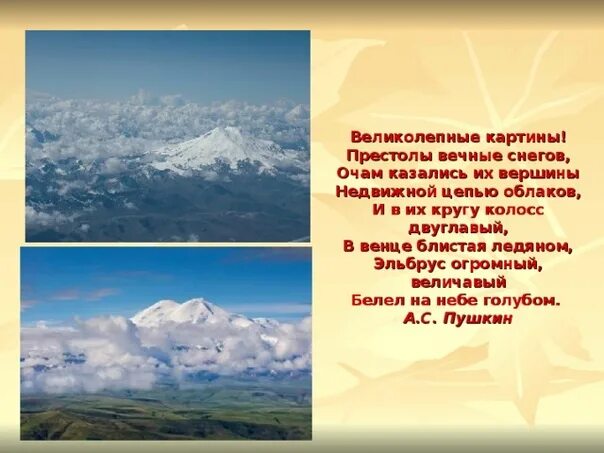 Великолепные картины!
Престолы вечные снегов,
Очам казались их вершины
Недвижной цепью облаков,
И в их кругу колосс двуглавый,
В венце блистая ледяном,
Эльбрус огромный, величавый
Белел на небе голубом.
А.С. Пушкин